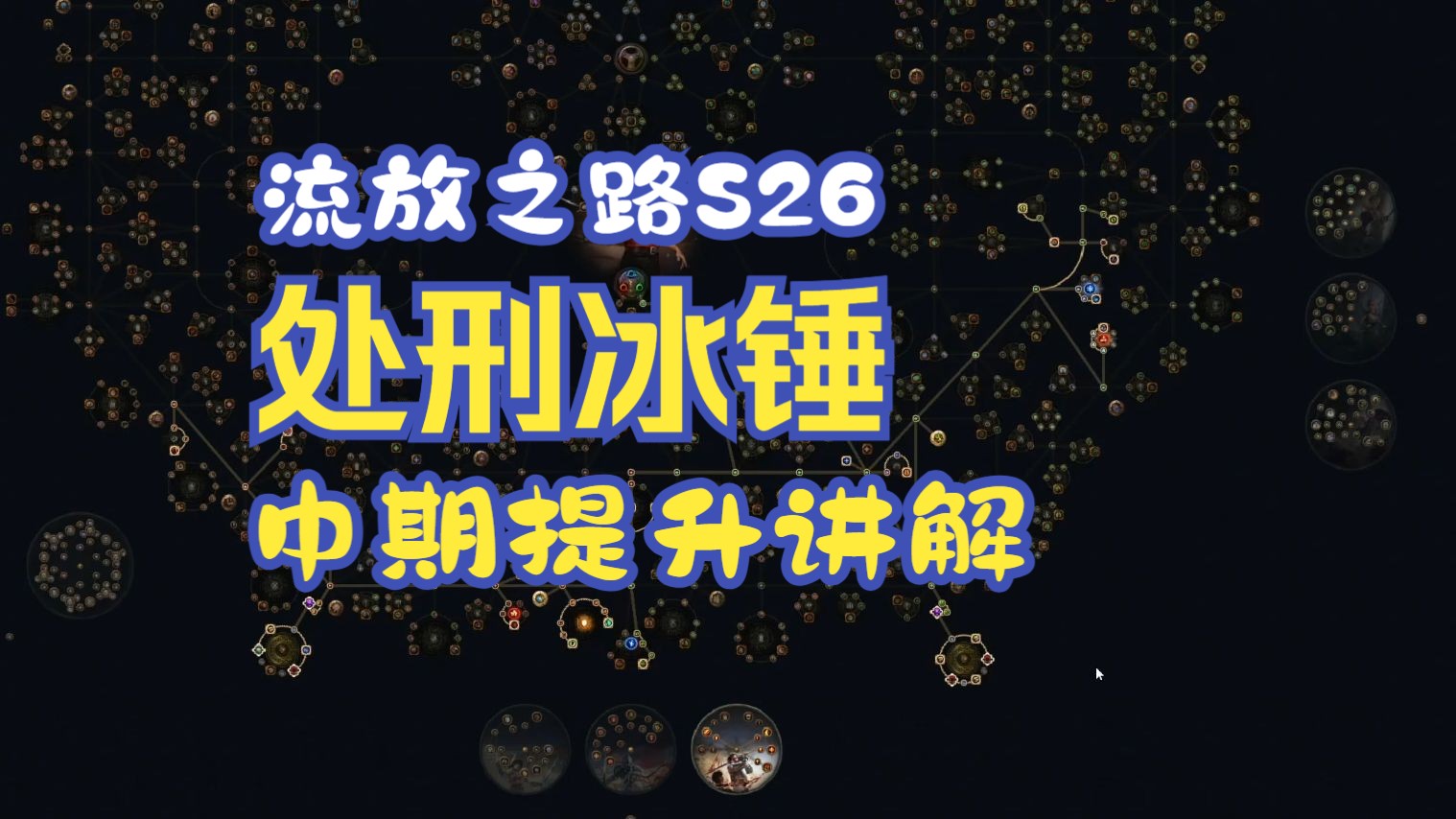 流放之路S26
处刑冰锤
中期提升讲解